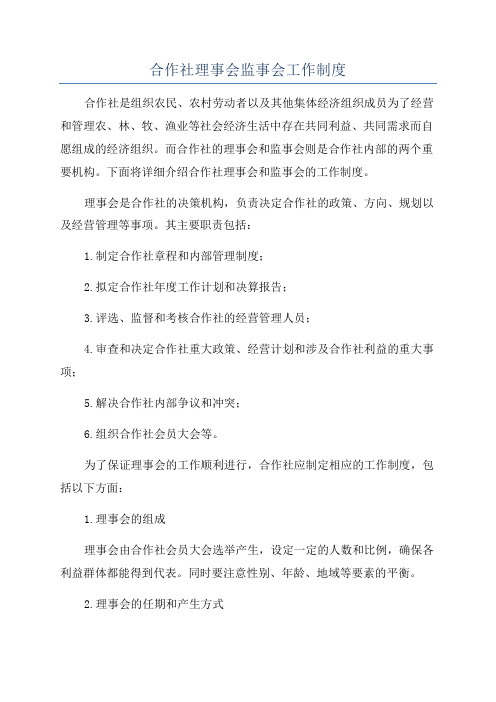 合作社理事会监事会工作制度

合作社是组织农民、农村劳动者以及其他集体经济组织成员为了经营和管理农、林、牧、渔业等社会经济生活中存在共同利益、共同需求而自愿组成的经济组织。而合作社的理事会和监事会则是合作社内部的两个重要机构。下面将详细介绍合作社理事会和监事会的工作制度。

理事会是合作社的决策机构，负责决定合作社的政策、方向、规划以及经营管理等事项。其主要职责包括：

1.制定合作社章程和内部管理制度；

2.拟定合作社年度工作计划和决算报告；

3.评选、监督和考核合作社的经营管理人员；

4.审查和决定合作社重大政策、经营计划和涉及合作社利益的重大事项；

5.解决合作社内部争议和冲突；

6.组织合作社会员大会等。

为了保证理事会的工作顺利进行，合作社应制定相应的工作制度，包括以下方面：

1.理事会的组成

理事会由合作社会员大会选举产生，设定一定的人数和比例，确保各利益群体都能得到代表。同时要注意性别、年龄、地域等要素的平衡。

2.理事会的任期和产生方式